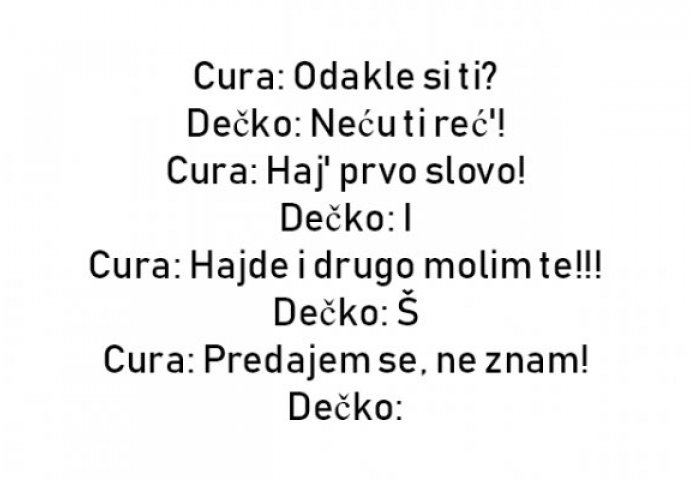 Cura: Odakle si ti?
Dečko: Neću ti reć'!
Cura: Haj' prvo slovo!
Dečko: I
Cura: Hajde i drugo molim te!!!
Dečko: Š
Cura: Predajem se, ne znam!
Dečko: